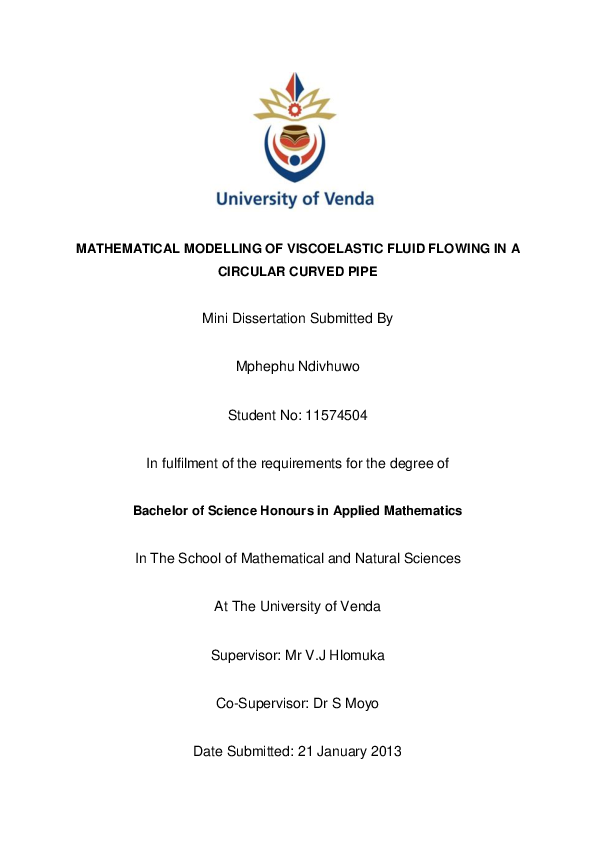 University of Venda

MATHEMATICAL MODELLING OF VISCOELASTIC FLUID FLOWING IN A CIRCULAR CURVED PIPE

Mini Dissertation Submitted By

Mphephu Ndivhuwo

Student No: 11574504

In fulfilment of the requirements for the degree of

Bachelor of Science Honours in Applied Mathematics

In The School of Mathematical and Natural Sciences

At The University of Venda

Supervisor: Mr V.J Hlomuka

Co-Supervisor: Dr S Moyo

Date Submitted: 21 January 2013